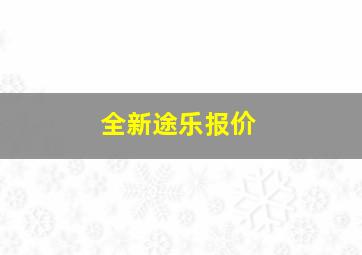 全新途乐报价